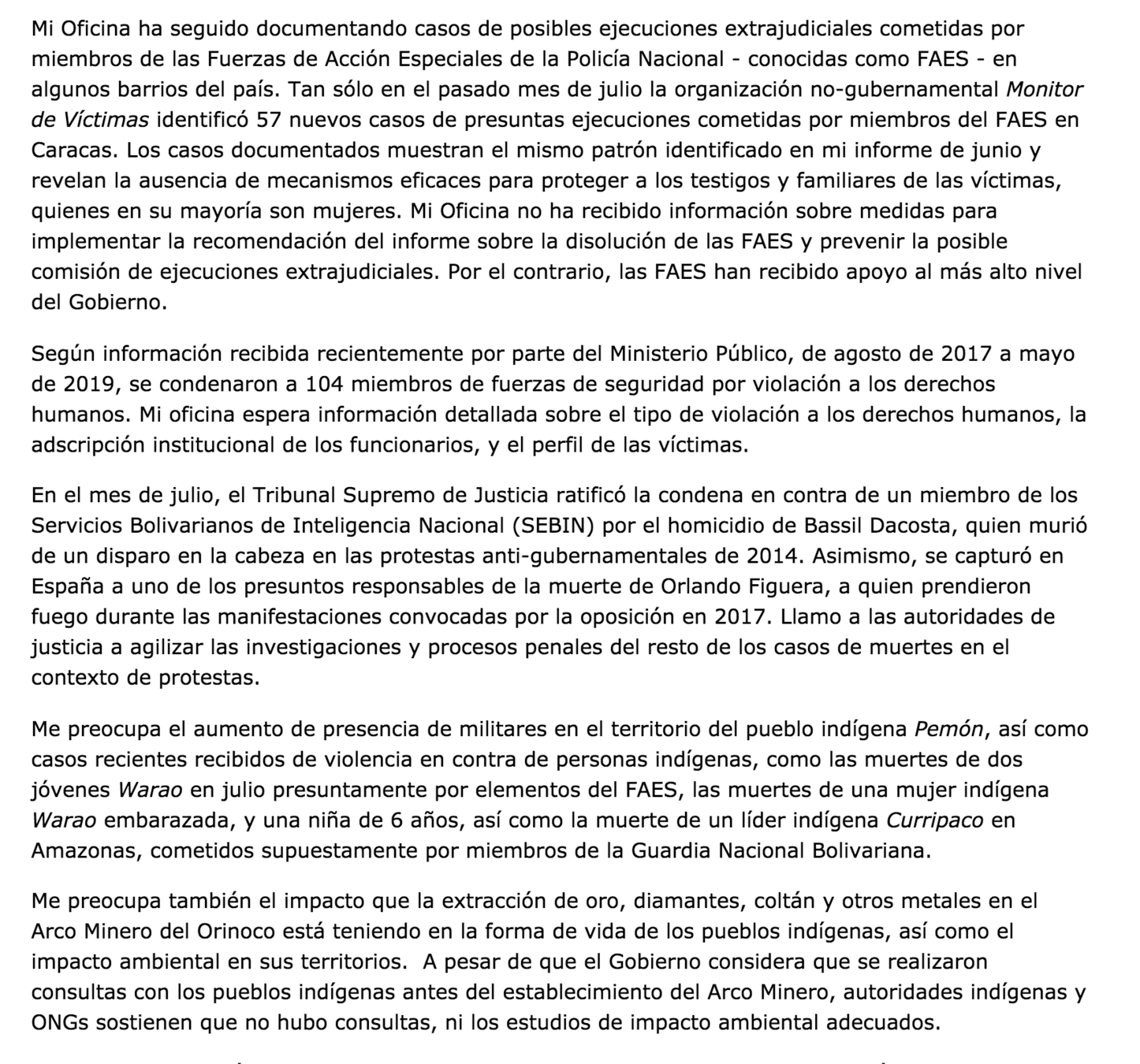 Mi Oficina ha seguido documentando casos de posibles ejecuciones extrajudiciales cometidas por miembros de las Fuerzas de Acción Especiales de la Policía Nacional - conocidas como FAES - en algunos barrios del país. Tan sólo en el pasado mes de julio la organización no-gubernamental Monitor de Víctimas identificó 57 nuevos casos de presuntas ejecuciones cometidas por miembros del FAES en Caracas. Los casos documentados muestran el mismo patrón identificado en mi informe de junio y revelan la ausencia de mecanismos eficaces para proteger a los testigos y familiares de las víctimas, quienes en su mayoría son mujeres. Mi Oficina no ha recibido información sobre medidas para implementar la recomendación del informe sobre la disolución de las FAES y prevenir la posible comisión de ejecuciones extrajudiciales. Por el contrario, las FAES han recibido apoyo al más alto nivel del Gobierno.

Según información recibida recientemente por parte del Ministerio Público, de agosto de 2017 a mayo de 2019, se condenaron a 104 miembros de fuerzas de seguridad por violación a los derechos humanos. Mi oficina espera información detallada sobre el tipo de violación a los derechos humanos, la adscripción institucional de los funcionarios, y el perfil de las víctimas.

En el mes de julio, el Tribunal Supremo de Justicia ratificó la condena en contra de un miembro de los Servicios Bolivarianos de Inteligencia Nacional (SEBIN) por el homicidio de Bassil Dacosta, quien murió de un disparo en la cabeza en las protestas anti-gubernamentales de 2014. Asimismo, se capturó en España a uno de los presuntos responsables de la muerte de Orlando Figuera, a quien prendieron fuego durante las manifestaciones convocadas por la oposición en 2017. Llamo a las autoridades de justicia a agilizar las investigaciones y procesos penales del resto de los casos de muertes en el contexto de protestas.

Me preocupa el aumento de presencia de militares en el territorio del pueblo indígena Pemón, así como casos recientes recibidos de violencia en contra de personas indígenas, como las muertes de dos jóvenes Warao en julio presuntamente por elementos del FAES, las muertes de una mujer indígena Warao embarazada, y una niña de 6 años, así como la muerte de un líder indígena Curripaco en Amazonas, cometidos supuestamente por miembros de la Guardia Nacional Bolivariana.

Me preocupa también el impacto que la extracción de oro, diamantes, coltán y otros metales en el Arco Minero del Orinoco está teniendo en la forma de vida de los pueblos indígenas, así como el impacto ambiental en sus territorios. A pesar de que el Gobierno considera que se realizaron consultas con los pueblos indígenas antes del establecimiento del Arco Minero, autoridades indígenas y ONGs sostienen que no hubo consultas, ni los estudios de impacto ambiental adecuados.